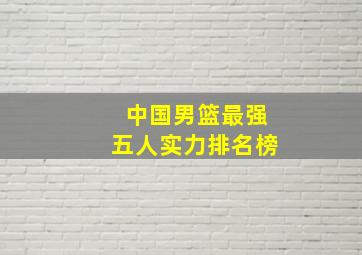 中国男篮最强
五人实力排名榜